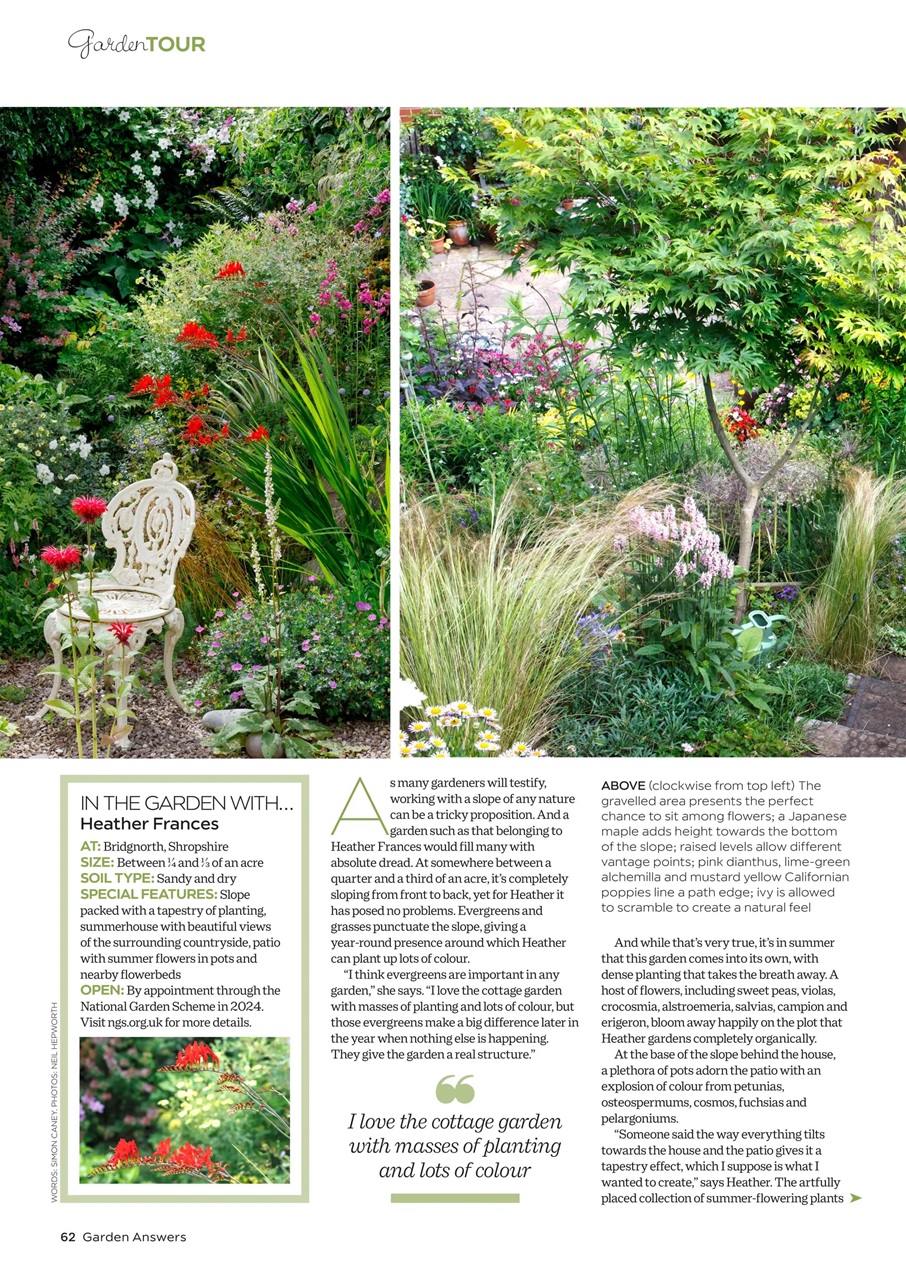 GardenTOUR

IN THE GARDEN WITH…
Heather Frances

AT: Bridgnorth, Shropshire
SIZE: Between ¼ and ⅓ of an acre
SOIL TYPE: Sandy and dry
SPECIAL FEATURES: Slope packed with a tapestry of planting, summerhouse with beautiful views of the surrounding countryside, patio with summer flowers in pots and nearby flowerbeds
OPEN: By appointment through the National Garden Scheme in 2024. Visit ngs.org.uk for more details.

WORDS: SIMON CANEY. PHOTOS: NEIL HEPWORTH

As many gardeners will testify, working with a slope of any nature can be a tricky proposition. And a garden such as that belonging to Heather Frances would fill many with absolute dread. At somewhere between a quarter and a third of an acre, it's completely sloping from front to back, yet for Heather it has posed no problems. Evergreens and grasses punctuate the slope, giving a year-round presence around which Heather can plant up lots of colour.

"I think evergreens are important in any garden," she says. "I love the cottage garden with masses of planting and lots of colour, but those evergreens make a big difference later in the year when nothing else is happening. They give the garden a real structure."

I love the cottage garden with masses of planting and lots of colour

ABOVE (clockwise from top left) The gravelled area presents the perfect chance to sit among flowers; a Japanese maple adds height towards the bottom of the slope; raised levels allow different vantage points; pink dianthus, lime-green alchemilla and mustard yellow Californian poppies line a path edge; ivy is allowed to scramble to create a natural feel

And while that's very true, it's in summer that this garden comes into its own, with dense planting that takes the breath away. A host of flowers, including sweet peas, violas, crocosmia, alstroemeria, salvias, campion and erigeron, bloom away happily on the plot that Heather gardens completely organically.

At the base of the slope behind the house, a plethora of pots adorn the patio with an explosion of colour from petunias, osteospermums, cosmos, fuchsias and pelargoniums.

"Someone said the way everything tilts towards the house and the patio gives it a tapestry effect, which I suppose is what I wanted to create," says Heather. The artfully placed collection of summer-flowering plants

62 Garden Answers